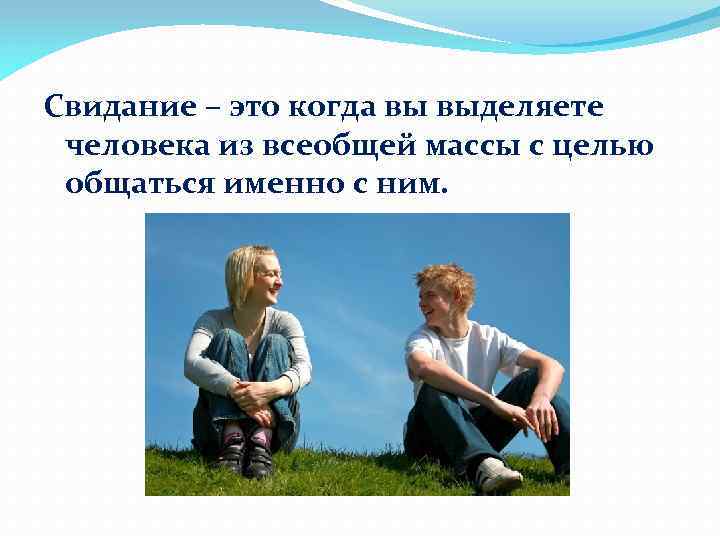 Свидание – это когда вы выделяете человека из всеобщей массы с целью общаться именно с ним.